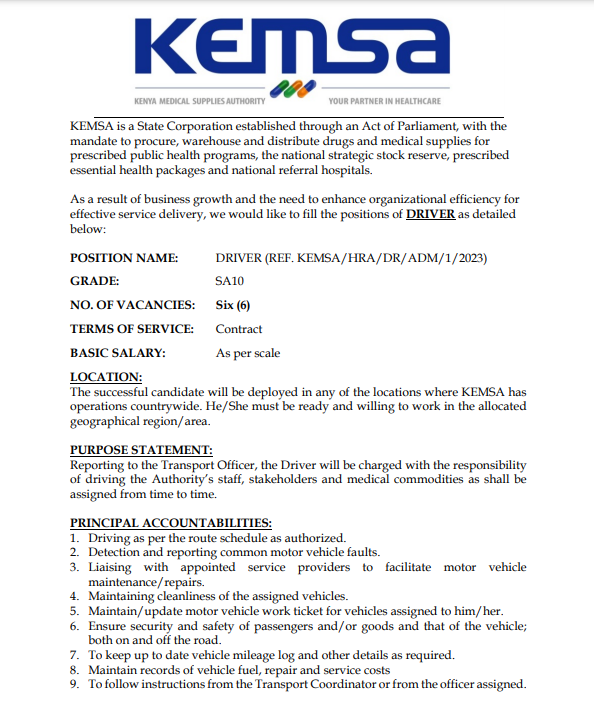 KEMSA

KENYA MEDICAL SUPPLIES AUTHORITY

YOUR PARTNER IN HEALTHCARE

KEMSA is a State Corporation established through an Act of Parliament, with the mandate to procure, warehouse and distribute drugs and medical supplies for prescribed public health programs, the national strategic stock reserve, prescribed essential health packages and national referral hospitals.

As a result of business growth and the need to enhance organizational efficiency for effective service delivery, we would like to fill the positions of DRIVER as detailed below:

POSITION NAME: DRIVER (REF. KEMSA/HRA/DR/ADM/1/2023)

GRADE: SA10

NO. OF VACANCIES: Six (6)

TERMS OF SERVICE: Contract

BASIC SALARY: As per scale

LOCATION:
The successful candidate will be deployed in any of the locations where KEMSA has operations countrywide. He/She must be ready and willing to work in the allocated geographical region/area.

PURPOSE STATEMENT:
Reporting to the Transport Officer, the Driver will be charged with the responsibility of driving the Authority's staff, stakeholders and medical commodities as shall be assigned from time to time.

PRINCIPAL ACCOUNTABILITIES:
1. Driving as per the route schedule as authorized.
2. Detection and reporting common motor vehicle faults.
3. Liaising with appointed service providers to facilitate motor vehicle maintenance/repairs.
4. Maintaining cleanliness of the assigned vehicles.
5. Maintain/update motor vehicle work ticket for vehicles assigned to him/her.
6. Ensure security and safety of passengers and/or goods and that of the vehicle; both on and off the road.
7. To keep up to date vehicle mileage log and other details as required.
8. Maintain records of vehicle fuel, repair and service costs
9. To follow instructions from the Transport Coordinator or from the officer assigned.